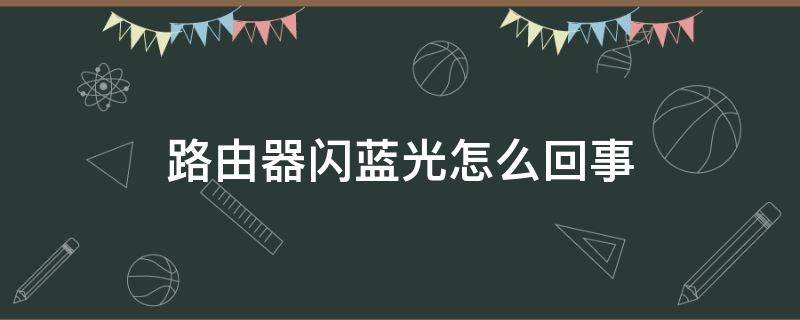 路由器闪蓝光怎么回事